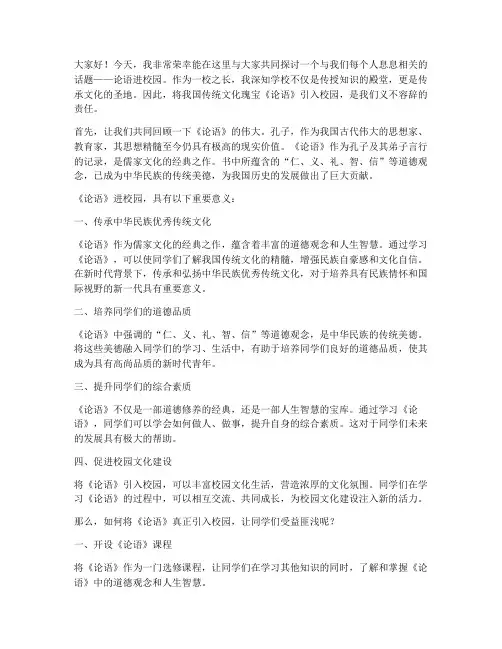 大家好！今天，我非常荣幸能在这里与大家共同探讨一个与我们每个人息息相关的话题——论语进校园。作为一校之长，我深知学校不仅是传授知识的殿堂，更是传承文化的圣地。因此，将我国传统文化瑰宝《论语》引入校园，是我们义不容辞的责任。

首先，让我们共同回顾一下《论语》的伟大。孔子，作为我国古代伟大的思想家、教育家，其思想精髓至今仍具有极高的现实价值。《论语》作为孔子及其弟子言行的记录，是儒家文化的经典之作。书中所蕴含的“仁、义、礼、智、信”等道德观念，已成为中华民族的传统美德，为我国历史的发展做出了巨大贡献。

《论语》进校园，具有以下重要意义：

一、传承中华民族优秀传统文化

《论语》作为儒家文化的经典之作，蕴含着丰富的道德观念和人生智慧。通过学习《论语》，可以使同学们了解我国传统文化的精髓，增强民族自豪感和文化自信。在新时代背景下，传承和弘扬中华民族优秀传统文化，对于培养具有民族情怀和国际视野的新一代具有重要意义。

二、培养同学们的道德品质

《论语》中强调的“仁、义、礼、智、信”等道德观念，是中华民族的传统美德。将这些美德融入同学们的学习、生活中，有助于培养同学们良好的道德品质，使其成为具有高尚品质的新时代青年。

三、提升同学们的综合素质

《论语》不仅是一部道德修养的经典，还是一部人生智慧的宝库。通过学习《论语》，同学们可以学会如何做人、做事，提升自身的综合素质。这对于同学们未来的发展具有极大的帮助。

四、促进校园文化建设

将《论语》引入校园，可以丰富校园文化生活，营造浓厚的文化氛围。同学们在学习《论语》的过程中，可以相互交流、共同成长，为校园文化建设注入新的活力。

那么，如何将《论语》真正引入校园，让同学们受益匪浅呢？

一、开设《论语》课程

将《论语》作为一门选修课程，让同学们在学习其他知识的同时，了解和掌握《论语》中的道德观念和人生智慧。